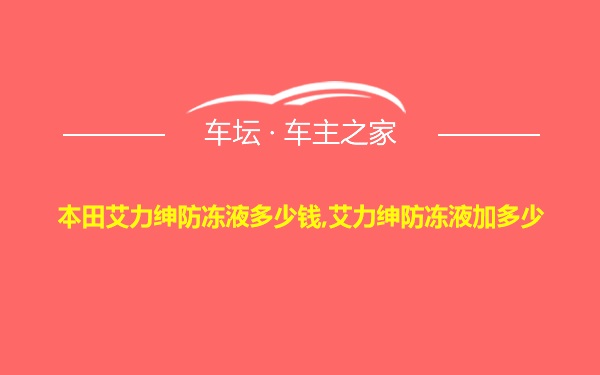 车坛 · 车主之家

本田艾力绅防冻液多少钱,艾力绅防冻液加多少